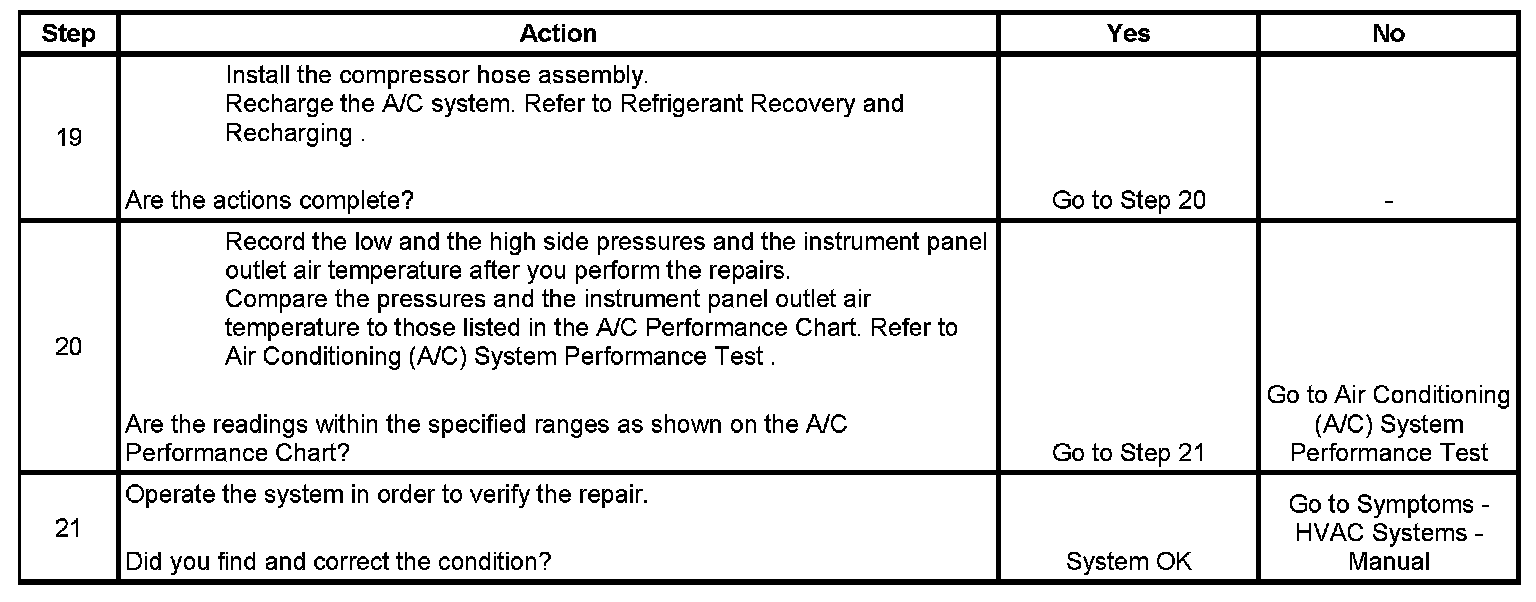 | Step | Action | Yes | No |
|---|---|---|---|
| 19 | Install the compressor hose assembly. Recharge the A/C system. Refer to Refrigerant Recovery and Recharging . Are the actions complete? | Go to Step 20 | - |
| 20 | Record the low and the high side pressures and the instrument panel outlet air temperature after you perform the repairs. Compare the pressures and the instrument panel outlet air temperature to those listed in the A/C Performance Chart. Refer to Air Conditioning (A/C) System Performance Test . Are the readings within the specified ranges as shown on the A/C Performance Chart? | Go to Step 21 | Go to Air Conditioning (A/C) System Performance Test |
| 21 | Operate the system in order to verify the repair. Did you find and correct the condition? | System OK | Go to Symptoms - HVAC Systems - Manual |